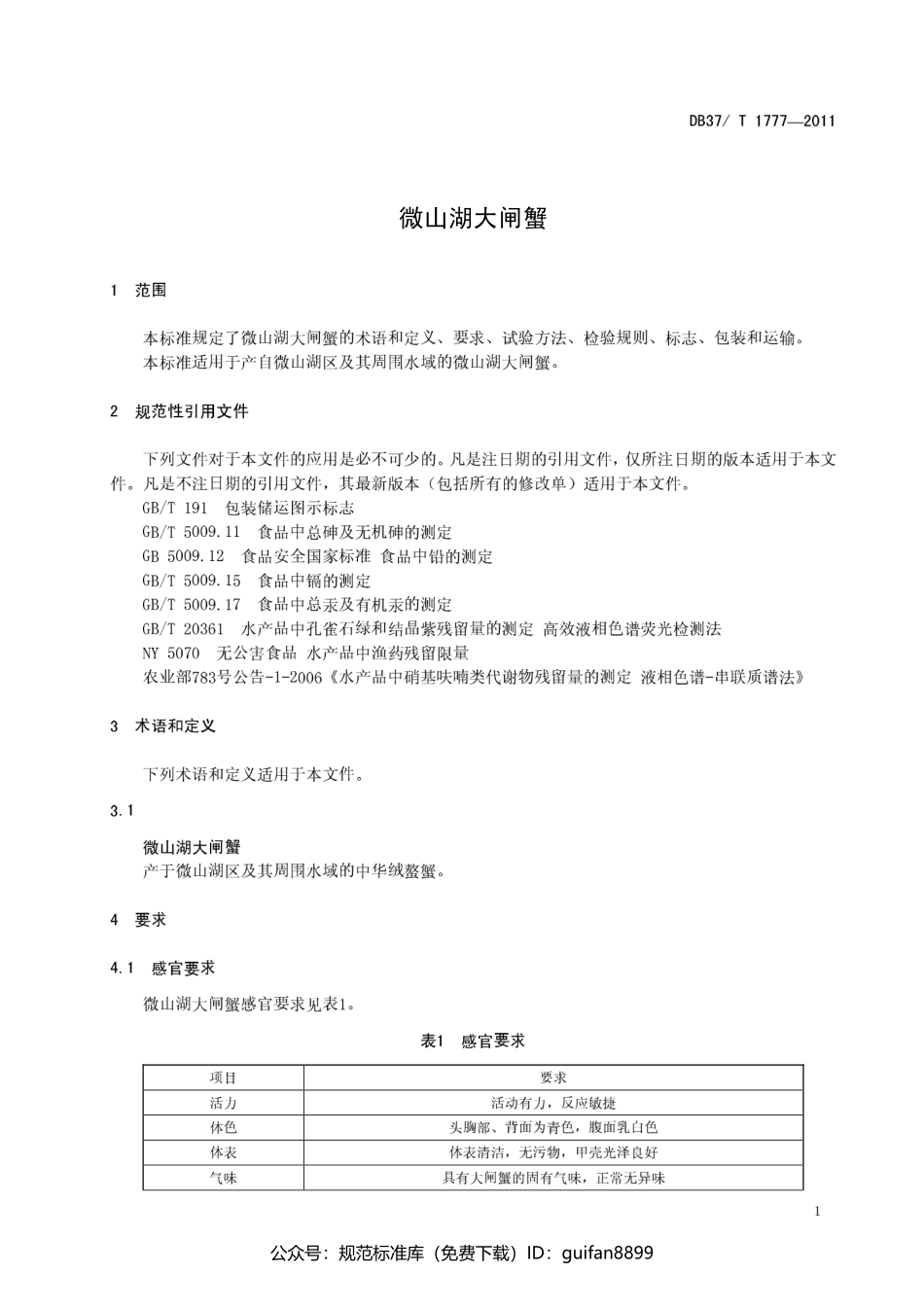 DB37/ T 1777—2011

微山湖大闸蟹

1 范围

本标准规定了微山湖大闸蟹的术语和定义、要求、试验方法、检验规则、标志、包装和运输。
本标准适用于产自微山湖区及其周围水域的微山湖大闸蟹。

2 规范性引用文件

下列文件对于本文件的应用是必不可少的。凡是注日期的引用文件，仅所注日期的版本适用于本文件。凡是不注日期的引用文件，其最新版本（包括所有的修改单）适用于本文件。
GB/T 191 包装储运图示标志
GB/T 5009.11 食品中总砷及无机砷的测定
GB 5009.12 食品安全国家标准 食品中铅的测定
GB/T 5009.15 食品中镉的测定
GB/T 5009.17 食品中总汞及有机汞的测定
GB/T 20361 水产品中孔雀石绿和结晶紫残留量的测定 高效液相色谱荧光检测法
NY 5070 无公害食品 水产品中渔药残留限量
农业部783号公告-1-2006《水产品中硝基呋喃类代谢物残留量的测定 液相色谱-串联质谱法》

3 术语和定义

下列术语和定义适用于本文件。

3.1

微山湖大闸蟹
产于微山湖区及其周围水域的中华绒螯蟹。

4 要求

4.1 感官要求

微山湖大闸蟹感官要求见表1。

表1 感官要求

| 项目 | 要求 |
|---|---|
| 活力 | 活动有力，反应敏捷 |
| 体色 | 头胸部、背面为青色，腹面乳白色 |
| 体表 | 体表清洁，无污物，甲壳光泽良好 |
| 气味 | 具有大闸蟹的固有气味，正常无异味 |

1

公众号：规范标准库（免费下载）ID：guifan8899